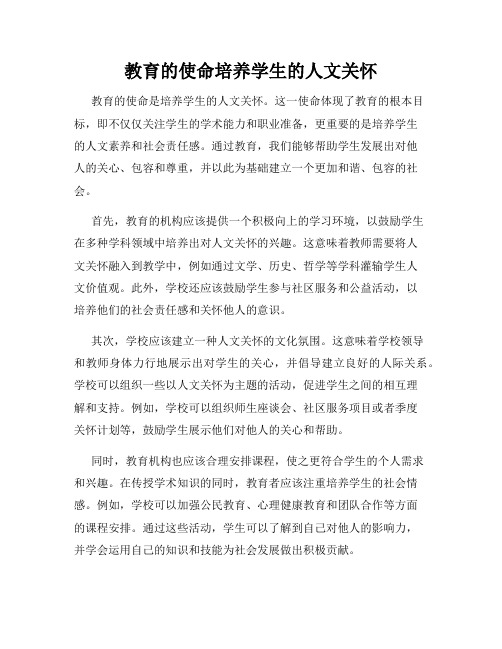 教育的使命培养学生的人文关怀

教育的使命是培养学生的人文关怀。这一使命体现了教育的根本目标，即不仅仅关注学生的学术能力和职业准备，更重要的是培养学生的人文素养和社会责任感。通过教育，我们能够帮助学生发展出对他人的关心、包容和尊重，并以此为基础建立一个更加和谐、包容的社会。

首先，教育的机构应该提供一个积极向上的学习环境，以鼓励学生在多种学科领域中培养出对人文关怀的兴趣。这意味着教师需要将人文关怀融入到教学中，例如通过文学、历史、哲学等学科灌输学生人文价值观。此外，学校还应该鼓励学生参与社区服务和公益活动，以培养他们的社会责任感和关怀他人的意识。

其次，学校应该建立一种人文关怀的文化氛围。这意味着学校领导和教师身体力行地展示出对学生的关心，并倡导建立良好的人际关系。学校可以组织一些以人文关怀为主题的活动，促进学生之间的相互理解和支持。例如，学校可以组织师生座谈会、社区服务项目或者季度关怀计划等，鼓励学生展示他们对他人的关心和帮助。

同时，教育机构也应该合理安排课程，使之更符合学生的个人需求和兴趣。在传授学术知识的同时，教育者应该注重培养学生的社会情感。例如，学校可以加强公民教育、心理健康教育和团队合作等方面的课程安排。通过这些活动，学生可以了解到自己对他人的影响力，并学会运用自己的知识和技能为社会发展做出积极贡献。